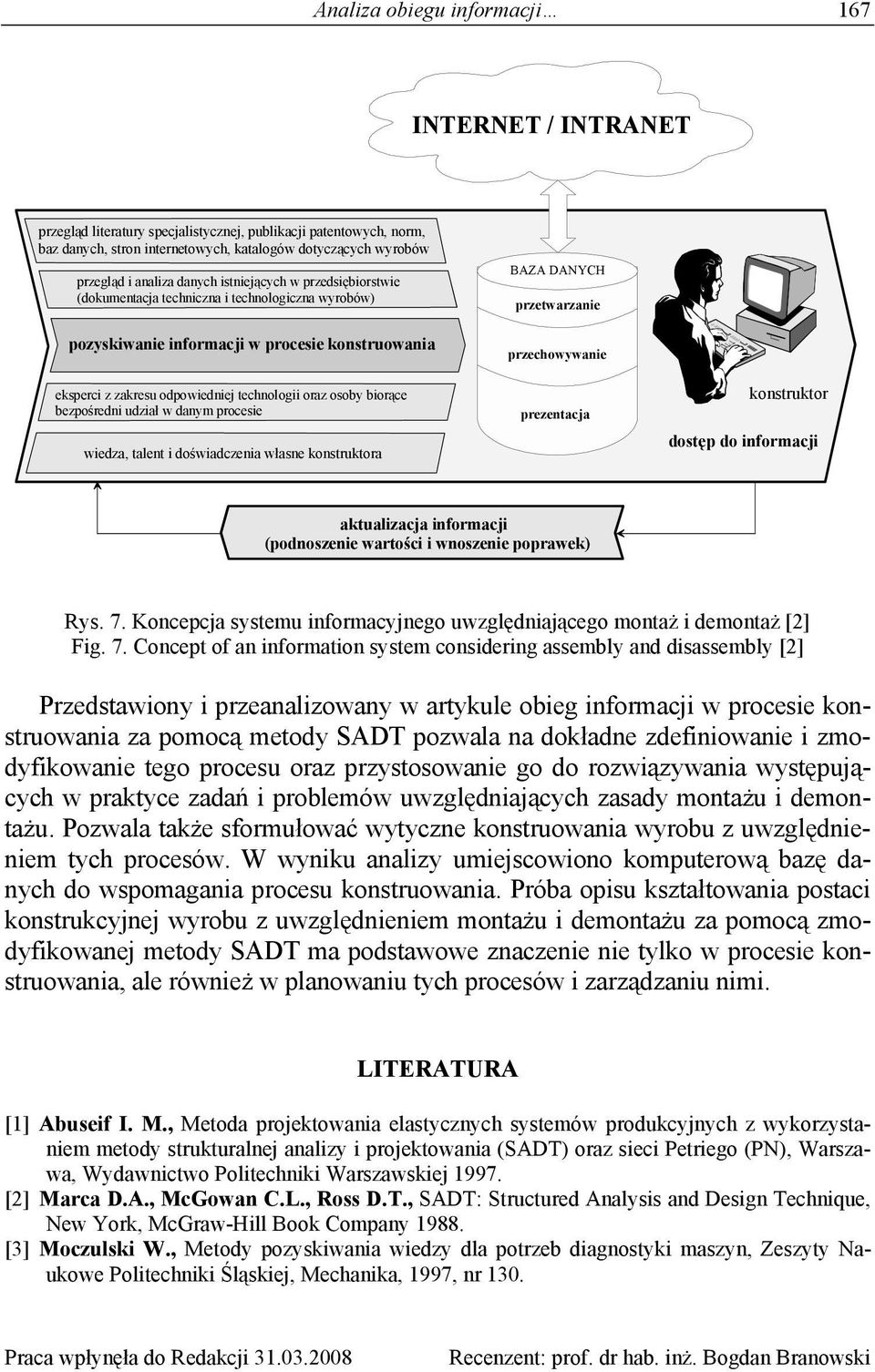 Analiza obiegu informacji… 167

INTERNET / INTRANET

przegląd literatury specjalistycznej, publikacji patentowych, norm, baz danych, stron internetowych, katalogów dotyczących wyrobów

przegląd i analiza danych istniejących w przedsiębiorstwie (dokumentacja techniczna i technologiczna wyrobów)

pozyskiwanie informacji w procesie konstruowania

eksperci z zakresu odpowiedniej technologii oraz osoby biorące bezpośredni udział w danym procesie

wiedza, talent i doświadczenia własne konstruktora

BAZA DANYCH

przetwarzanie

przechowywanie

prezentacja

konstruktor

dostęp do informacji

aktualizacja informacji (podnoszenie wartości i wnoszenie poprawek)

Rys. 7. Koncepcja systemu informacyjnego uwzględniającego montaż i demontaż [2]
Fig. 7. Concept of an information system considering assembly and disassembly [2]

Przedstawiony i przeanalizowany w artykule obieg informacji w procesie konstruowania za pomocą metody SADT pozwala na dokładne zdefiniowanie i zmodyfikowanie tego procesu oraz przystosowanie go do rozwiązywania występujących w praktyce zadań i problemów uwzględniających zasady montażu i demontażu. Pozwala także sformułować wytyczne konstruowania wyrobu z uwzględnieniem tych procesów. W wyniku analizy umiejscowiono komputerową bazę danych do wspomagania procesu konstruowania. Próba opisu kształtowania postaci konstrukcyjnej wyrobu z uwzględnieniem montażu i demontażu za pomocą zmodyfikowanej metody SADT ma podstawowe znaczenie nie tylko w procesie konstruowania, ale również w planowaniu tych procesów i zarządzaniu nimi.

LITERATURA

[1] Abuseif I. M., Metoda projektowania elastycznych systemów produkcyjnych z wykorzystaniem metody strukturalnej analizy i projektowania (SADT) oraz sieci Petriego (PN), Warszawa, Wydawnictwo Politechniki Warszawskiej 1997.
[2] Marca D.A., McGowan C.L., Ross D.T., SADT: Structured Analysis and Design Technique, New York, McGraw-Hill Book Company 1988.
[3] Moczulski W., Metody pozyskiwania wiedzy dla potrzeb diagnostyki maszyn, Zeszyty Naukowe Politechniki Śląskiej, Mechanika, 1997, nr 130.

Praca wpłynęła do Redakcji 31.03.2008 Recenzent: prof. dr hab. inż. Bogdan Branowski